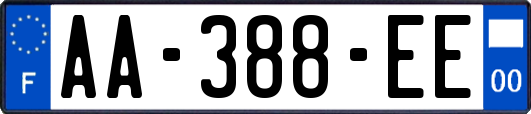 F

AA-388-EE

00